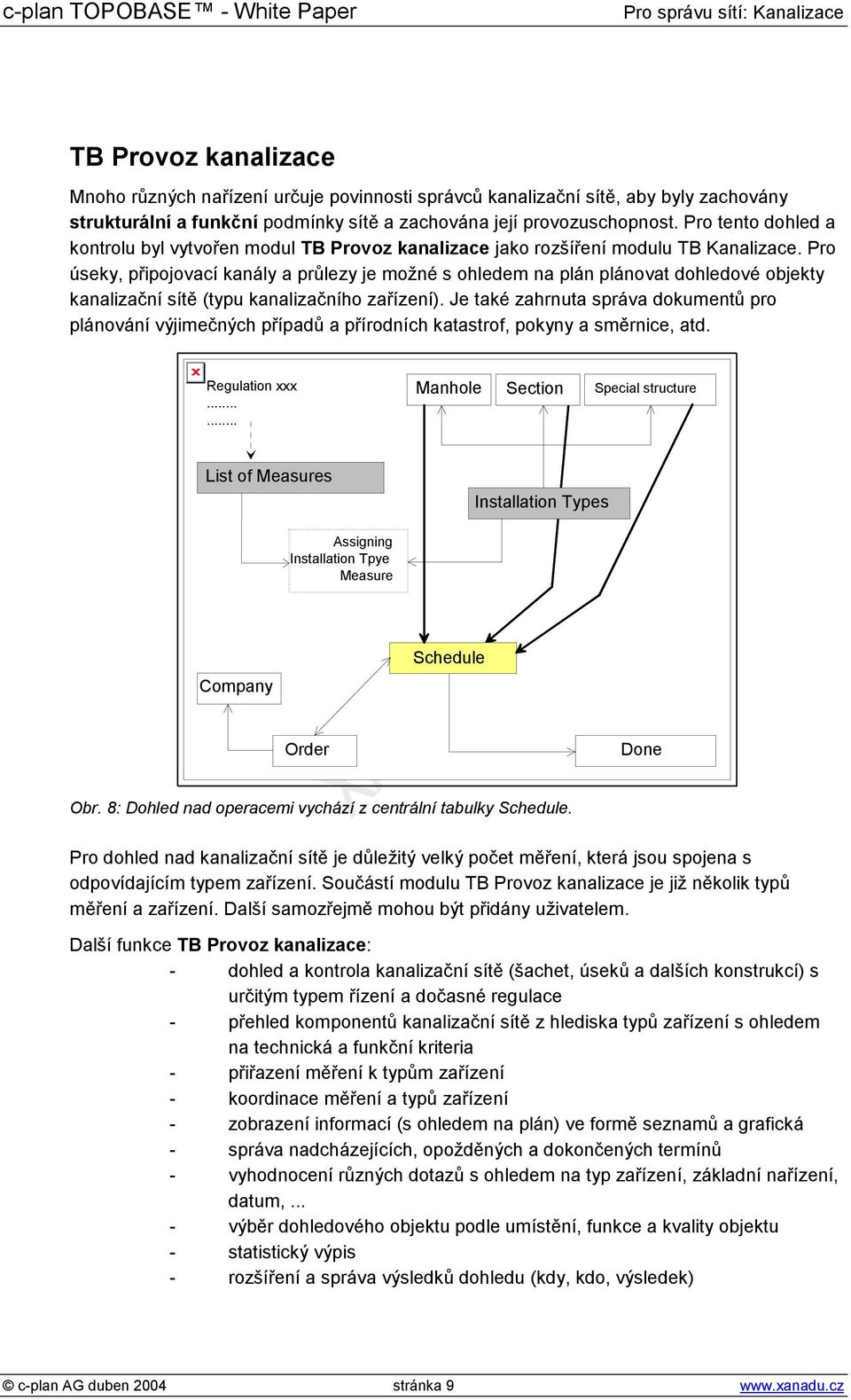 c-plan TOPOBASE™ - White Paper

Pro správu sítí: Kanalizace

TB Provoz kanalizace

Mnoho různých nařízení určuje povinnosti správců kanalizační sítě, aby byly zachovány strukturální a funkční podmínky sítě a zachována její provozuschopnost. Pro tento dohled a kontrolu byl vytvořen modul TB Provoz kanalizace jako rozšíření modulu TB Kanalizace. Pro úseky, připojovací kanály a průlezy je možné s ohledem na plán plánovat dohledové objekty kanalizační sítě (typu kanalizačního zařízení). Je také zahrnuta správa dokumentů pro plánování výjimečných případů a přírodních katastrof, pokyny a směrnice, atd.

Regulation xxx
........
........

Manhole

Section

Special structure

List of Measures

Installation Types

Assigning Installation Tpye Measure

Schedule

Company

Order

Done

Obr. 8: Dohled nad operacemi vychází z centrální tabulky Schedule.

Pro dohled nad kanalizační sítě je důležitý velký počet měření, která jsou spojena s odpovídajícím typem zařízení. Součástí modulu TB Provoz kanalizace je již několik typů měření a zařízení. Další samozřejmě mohou být přidány uživatelem.

Další funkce TB Provoz kanalizace:
- dohled a kontrola kanalizační sítě (šachet, úseků a dalších konstrukcí) s určitým typem řízení a dočasné regulace
- přehled komponentů kanalizační sítě z hlediska typů zařízení s ohledem na technická a funkční kriteria
- přiřazení měření k typům zařízení
- koordinace měření a typů zařízení
- zobrazení informací (s ohledem na plán) ve formě seznamů a grafická
- správa nadcházejících, opožděných a dokončených termínů
- vyhodnocení různých dotazů s ohledem na typ zařízení, základní nařízení, datum, ...
- výběr dohledového objektu podle umístění, funkce a kvality objektu
- statistický výpis
- rozšíření a správa výsledků dohledu (kdy, kdo, výsledek)

© c-plan AG duben 2004

stránka 9

www.xanadu.cz